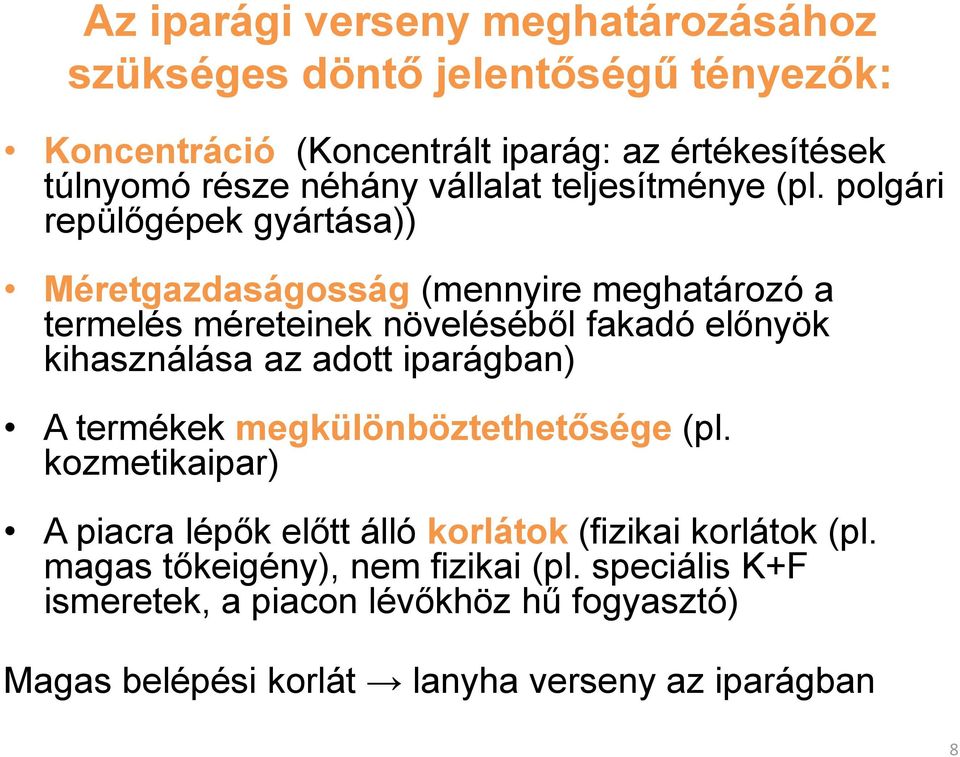 Az iparági verseny meghatározásához szükséges döntő jelentőségű tényezők:

• Koncentráció (Koncentrált iparág: az értékesítések túlnyomó része néhány vállalat teljesítménye (pl. polgári repülőgépek gyártása))

• Méretgazdaságosság (mennyire meghatározó a termelés méreteinek növeléséből fakadó előnyök kihasználása az adott iparágban)

• A termékek megkülönböztethetősége (pl. kozmetikaipar)

• A piacra lépők előtt álló korlátok (fizikai korlátok (pl. magas tőkeigény), nem fizikai (pl. speciális K+F ismeretek, a piacon lévőkhöz hű fogyasztó)

Magas belépési korlát → lanyha verseny az iparágban

8